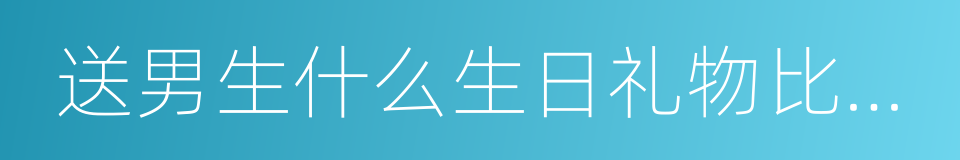 送男生什么生日礼物比...